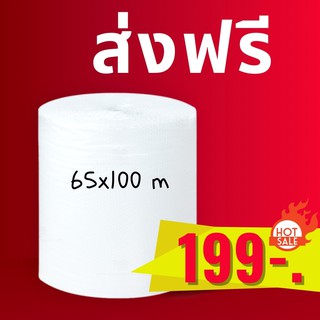 ส่งฟรี

65x100 m

HOT SALE

199-.